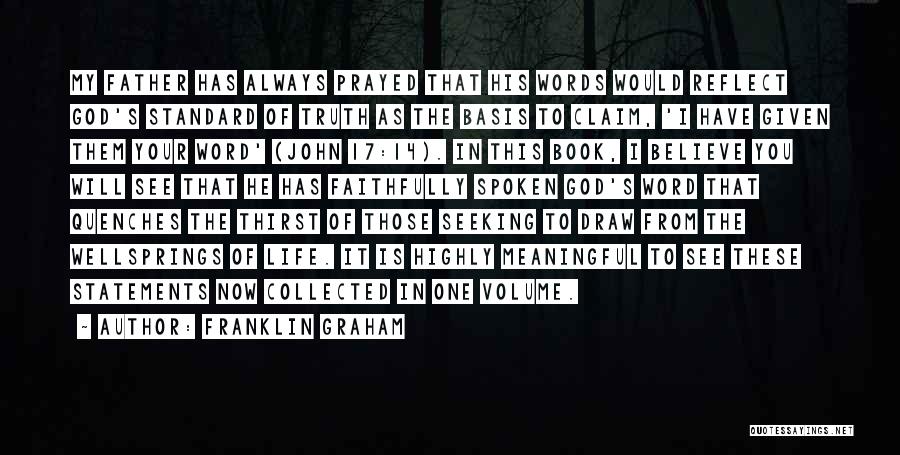 MY FATHER HAS ALWAYS PRAYED THAT HIS WORDS WOULD REFLECT GOD'S STANDARD OF TRUTH AS THE BASIS TO CLAIM, 'I HAVE GIVEN THEM YOUR WORD' (JOHN 17:14). IN THIS BOOK, I BELIEVE YOU WILL SEE THAT HE HAS FAITHFULLY SPOKEN GOD'S WORD THAT QUENCHES THE THIRST OF THOSE SEEKING TO DRAW FROM THE WELLSPRINGS OF LIFE. IT IS HIGHLY MEANINGFUL TO SEE THESE STATEMENTS NOW COLLECTED IN ONE VOLUME.

~ AUTHOR: FRANKLIN GRAHAM

QUOTESSAYINGS.NET